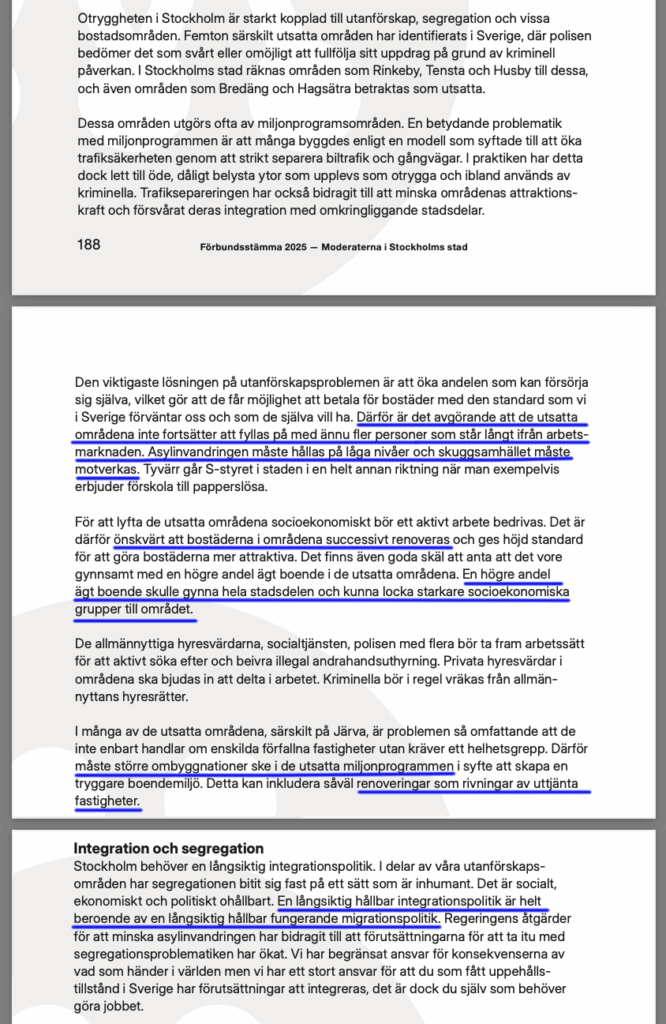 Otryggheten i Stockholm är starkt kopplad till utanförskap, segregation och vissa bostadsområden. Femton särskilt utsatta områden har identifierats i Sverige, där polisen bedömer det som svårt eller omöjligt att fullfölja sitt uppdrag på grund av kriminell påverkan. I Stockholms stad räknas områden som Rinkeby, Tensta och Husby till dessa, och även områden som Bredäng och Hagsätra betraktas som utsatta.

Dessa områden utgörs ofta av miljonprogramsområden. En betydande problematik med miljonprogrammen är att många byggdes enligt en modell som syftade till att öka trafiksäkerheten genom att strikt separera biltrafik och gångvägar. I praktiken har detta dock lett till öde, dåligt belysta ytor som upplevs som otrygga och ibland används av kriminella. Trafiksepareringen har också bidragit till att minska områdenas attraktionskraft och försvårat deras integration med omkringliggande stadsdelar.

188 Förbundsstämma 2025 — Moderaterna i Stockholms stad

Den viktigaste lösningen på utanförskapsproblemen är att öka andelen som kan försörja sig själva, vilket gör att de får möjlighet att betala för bostäder med den standard som vi i Sverige förväntar oss och som de själva vill ha. Därför är det avgörande att de utsatta områdena inte fortsätter att fyllas på med ännu fler personer som står långt ifrån arbetsmarknaden. Asylinvandringen måste hållas på låga nivåer och skuggsamhället måste motverkas. Tyvärr går S-styret i staden i en helt annan riktning när man exempelvis erbjuder förskola till papperslösa.

För att lyfta de utsatta områdena socioekonomiskt bör ett aktivt arbete bedrivas. Det är därför önskvärt att bostäderna i områdena successivt renoveras och ges höjd standard för att göra bostäderna mer attraktiva. Det finns även goda skäl att anta att det vore gynnsamt med en högre andel ägt boende i de utsatta områdena. En högre andel ägt boende skulle gynna hela stadsdelen och kunna locka starkare socioekonomiska grupper till området.

De allmännyttiga hyresvärdarna, socialtjänsten, polisen med flera bör ta fram arbetssätt för att aktivt söka efter och beivra illegal andrahandsuthyrning. Privata hyresvärdar i områdena ska bjudas in att delta i arbetet. Kriminella bör i regel vräkas från allmännyttans hyresrätter.

I många av de utsatta områdena, särskilt på Järva, är problemen så omfattande att de inte enbart handlar om enskilda förfallna fastigheter utan kräver ett helhetsgrepp. Därför måste större ombyggnationer ske i de utsatta miljonprogrammen i syfte att skapa en tryggare boendemiljö. Detta kan inkludera såväl renoveringar som rivningar av uttjänta fastigheter.

Integration och segregation
Stockholm behöver en långsiktig integrationspolitik. I delar av våra utanförskapsområden har segregationen bitit sig fast på ett sätt som är inhumant. Det är socialt, ekonomiskt och politiskt ohållbart. En långsiktig hållbar integrationspolitik är helt beroende av en långsiktig hållbar fungerande migrationspolitik. Regeringens åtgärder för att minska asylinvandringen har bidragit till att förutsättningarna för att ta itu med segregationsproblematiken har ökat. Vi har begränsat ansvar för konsekvenserna av vad som händer i världen men vi har ett stort ansvar för att du som fått uppehållstillstånd i Sverige har förutsättningar att integreras, det är dock du själv som behöver göra jobbet.